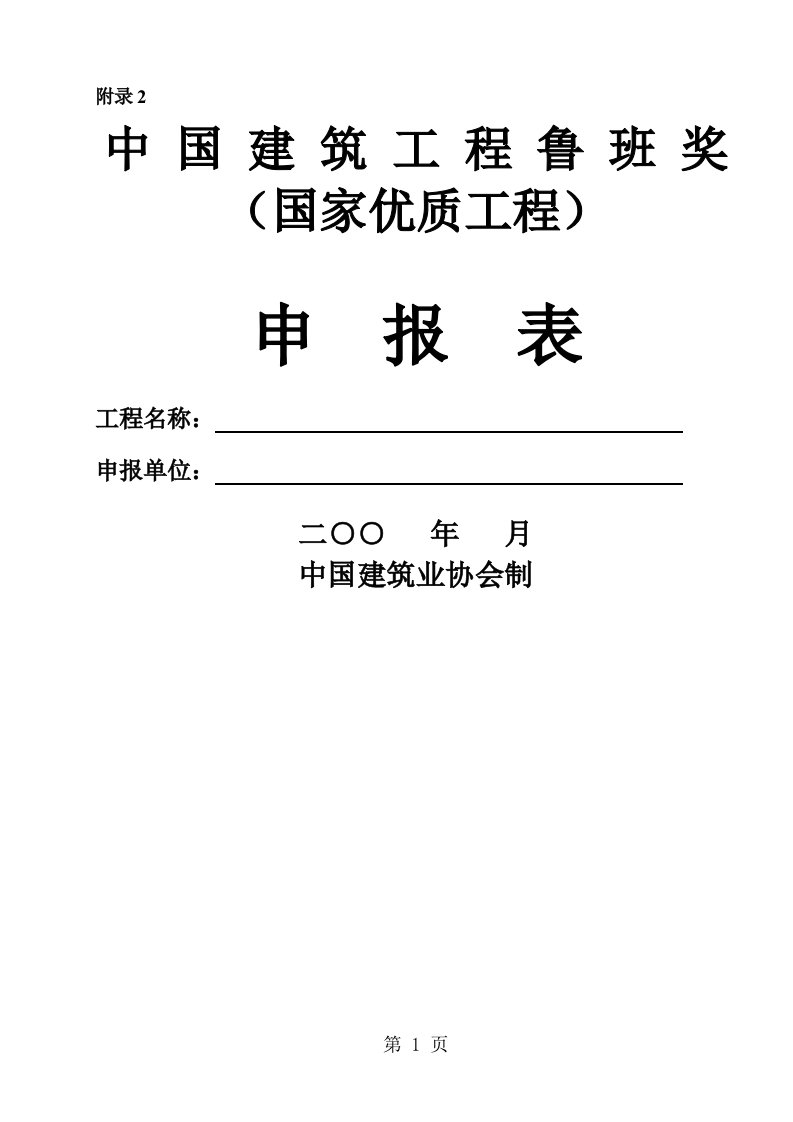 附录 2

中国建筑工程鲁班奖
（国家优质工程）

申 报 表

工程名称：

申报单位：

二〇〇 年 月
中国建筑业协会制

第 1 页